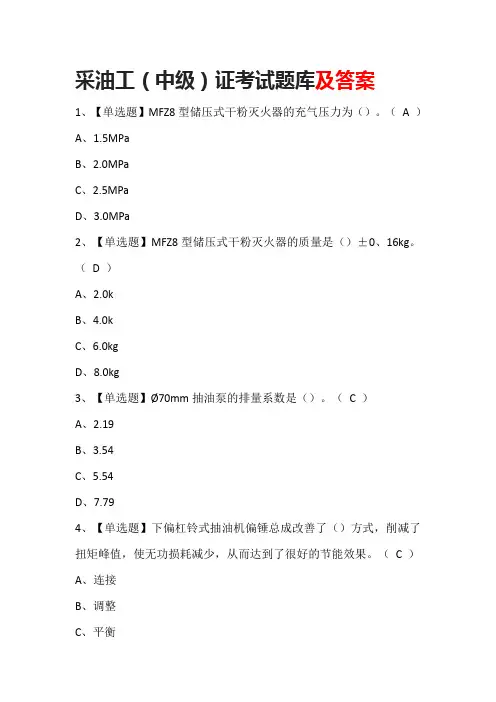 采油工（中级）证考试题库及答案

1、【单选题】MFZ8 型储压式干粉灭火器的充气压力为（）。（ A ）

A、1.5MPa

B、2.0MPa

C、2.5MPa

D、3.0MPa

2、【单选题】MFZ8 型储压式干粉灭火器的质量是（）±0、16kg。（ D ）

A、2.0k

B、4.0k

C、6.0kg

D、8.0kg

3、【单选题】Ø70mm 抽油泵的排量系数是（）。（ C ）

A、2.19

B、3.54

C、5.54

D、7.79

4、【单选题】下偏杠铃式抽油机偏锤总成改善了（）方式，削减了扭矩峰值，使无功损耗减少，从而达到了很好的节能效果。（ C ）

A、连接

B、调整

C、平衡